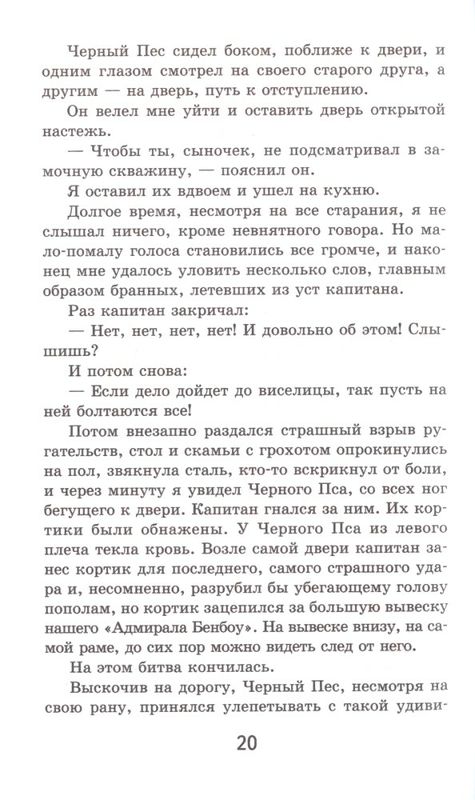 Черный Пес сидел боком, поближе к двери, и одним глазом смотрел на своего старого друга, а другим — на дверь, путь к отступлению.

Он велел мне уйти и оставить дверь открытой настежь.

— Чтобы ты, сыночек, не подсматривал в замочную скважину, — пояснил он.

Я оставил их вдвоем и ушел на кухню.

Долгое время, несмотря на все старания, я не слышал ничего, кроме невнятного говора. Но мало-помалу голоса становились все громче, и наконец мне удалось уловить несколько слов, главным образом бранных, летевших из уст капитана.

Раз капитан закричал:

— Нет, нет, нет, нет! И довольно об этом! Слышишь?

И потом снова:

— Если дело дойдет до виселицы, так пусть на ней болтаются все!

Потом внезапно раздался страшный взрыв ругательств, стол и скамьи с грохотом опрокинулись на пол, звякнула сталь, кто-то вскрикнул от боли, и через минуту я увидел Черного Пса, со всех ног бегущего к двери. Капитан гнался за ним. Их кортики были обнажены. У Черного Пса из левого плеча текла кровь. Возле самой двери капитан занес кортик для последнего, самого страшного удара и, несомненно, разрубил бы убегающему голову пополам, но кортик зацепился за большую вывеску нашего «Адмирала Бенбоу». На вывеске внизу, на самой раме, до сих пор можно видеть след от него.

На этом битва кончилась.

Выскочив на дорогу, Черный Пес, несмотря на свою рану, принялся улепетывать с такой удиви-

20